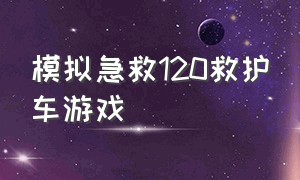 模拟急救120救护车游戏